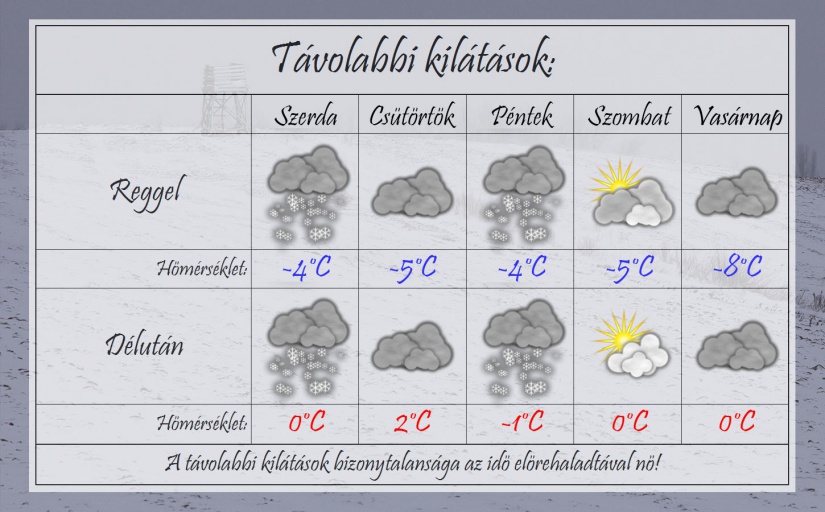 Távolabbi kilátások:

| | Szerda | Csütörtök | Péntek | Szombat | Vasárnap |
|---|---|---|---|---|---|
| Reggel | | | | | |
| Hőmérséklet: | -4°C | -5°C | -4°C | -5°C | -8°C |
| Délután | | | | | |
| Hőmérséklet: | 0°C | 2°C | -1°C | 0°C | 0°C |

A távolabbi kilátások bizonytalansága az idő előrehaladtával nő!